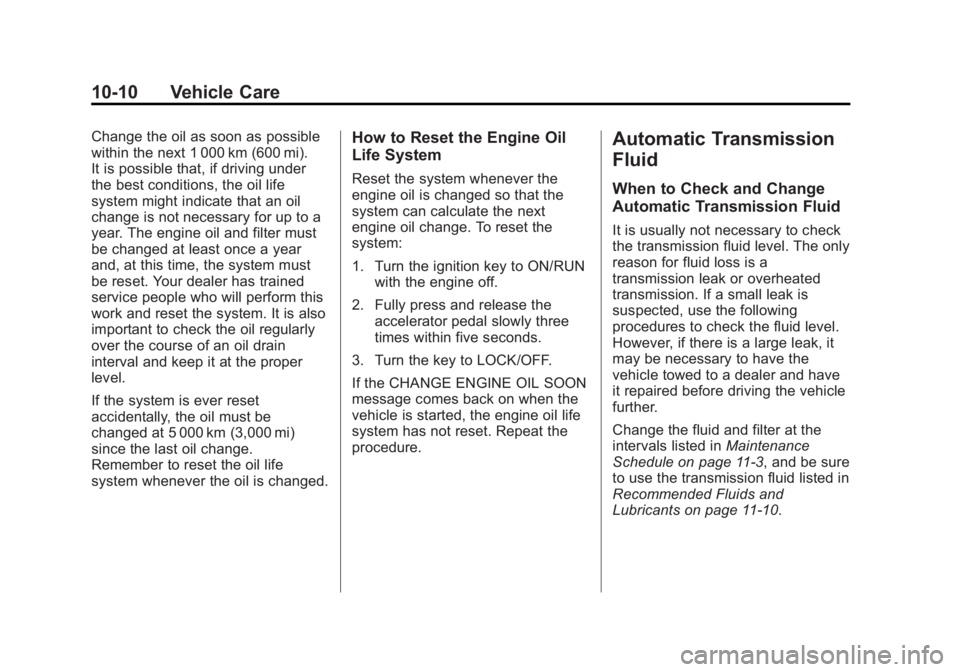 10-10 Vehicle Care

Change the oil as soon as possible within the next 1 000 km (600 mi). It is possible that, if driving under the best conditions, the oil life system might indicate that an oil change is not necessary for up to a year. The engine oil and filter must be changed at least once a year and, at this time, the system must be reset. Your dealer has trained service people who will perform this work and reset the system. It is also important to check the oil regularly over the course of an oil drain interval and keep it at the proper level.

If the system is ever reset accidentally, the oil must be changed at 5 000 km (3,000 mi) since the last oil change. Remember to reset the oil life system whenever the oil is changed.

How to Reset the Engine Oil Life System

Reset the system whenever the engine oil is changed so that the system can calculate the next engine oil change. To reset the system:

1. Turn the ignition key to ON/RUN with the engine off.

2. Fully press and release the accelerator pedal slowly three times within five seconds.

3. Turn the key to LOCK/OFF.

If the CHANGE ENGINE OIL SOON message comes back on when the vehicle is started, the engine oil life system has not reset. Repeat the procedure.

Automatic Transmission Fluid

When to Check and Change Automatic Transmission Fluid

It is usually not necessary to check the transmission fluid level. The only reason for fluid loss is a transmission leak or overheated transmission. If a small leak is suspected, use the following procedures to check the fluid level. However, if there is a large leak, it may be necessary to have the vehicle towed to a dealer and have it repaired before driving the vehicle further.

Change the fluid and filter at the intervals listed in Maintenance Schedule on page 11-3, and be sure to use the transmission fluid listed in Recommended Fluids and Lubricants on page 11-10.

carmanualsonline.info